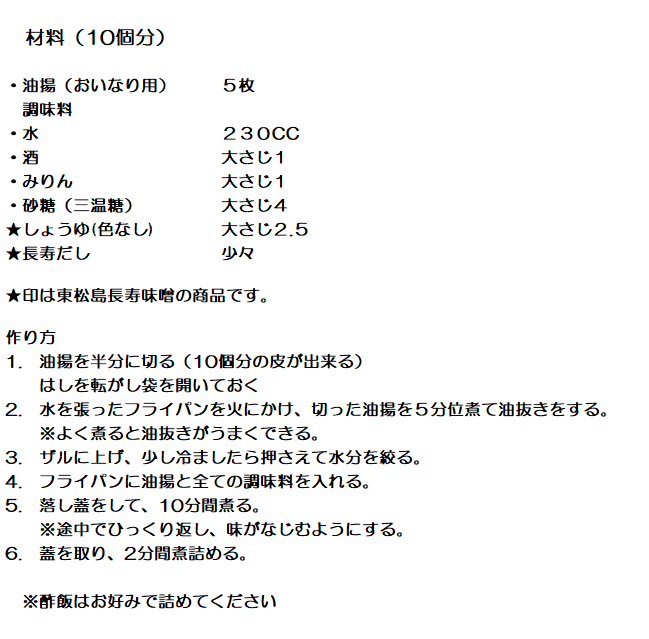 材料（10個分）

・油揚（おいなり用）　５枚
調味料
・水　２３０CC
・酒　大さじ1
・みりん　大さじ1
・砂糖（三温糖）　大さじ4
★しょうゆ(色なし)　大さじ2.5
★長寿だし　少々

★印は東松島長寿味噌の商品です。

作り方
1. 油揚を半分に切る（10個分の皮が出来る）
はしを転がし袋を開いておく
2. 水を張ったフライパンを火にかけ、切った油揚を５分位煮て油抜きをする。
※よく煮ると油抜きがうまくできる。
3. ザルに上げ、少し冷ましたら押さえて水分を絞る。
4. フライパンに油揚と全ての調味料を入れる。
5. 落し蓋をして、10分間煮る。
※途中でひっくり返し、味がなじむようにする。
6. 蓋を取り、2分間煮詰める。

※酢飯はお好みで詰めてください